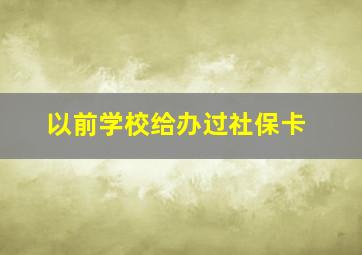 以前学校给办过社保卡